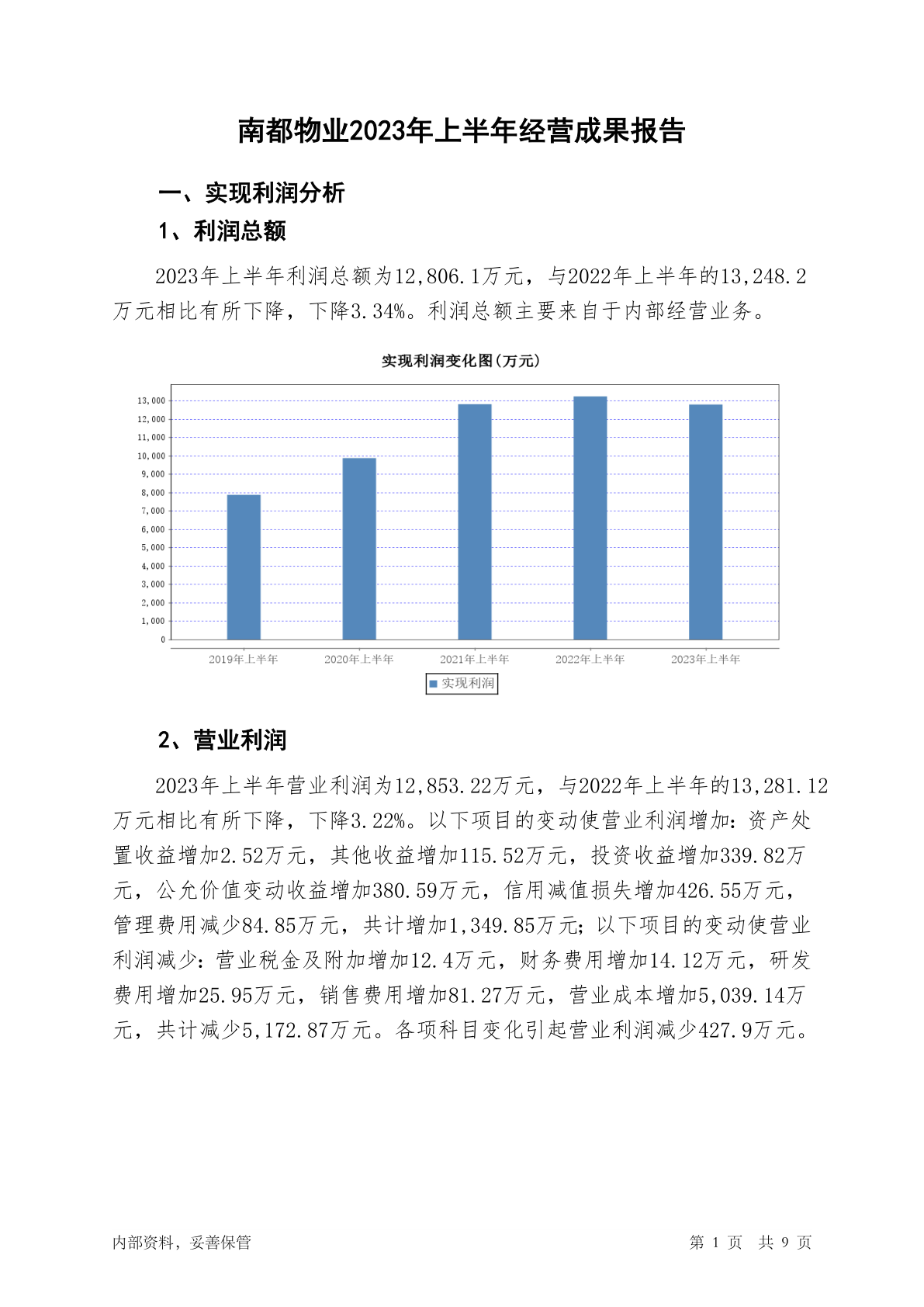 南都物业2023年上半年经营成果报告

一、实现利润分析

1、利润总额

2023年上半年利润总额为12,806.1万元，与2022年上半年的13,248.2万元相比有所下降，下降3.34%。利润总额主要来自于内部经营业务。

实现利润变化图(万元)

13,000
12,000
11,000
10,000
9,000
8,000
7,000
6,000
5,000
4,000
3,000
2,000
1,000
0

2019年上半年
2020年上半年
2021年上半年
2022年上半年
2023年上半年

实现利润

2、营业利润

2023年上半年营业利润为12,853.22万元，与2022年上半年的13,281.12万元相比有所下降，下降3.22%。以下项目的变动使营业利润增加：资产处置收益增加2.52万元，其他收益增加115.52万元，投资收益增加339.82万元，公允价值变动收益增加380.59万元，信用减值损失增加426.55万元，管理费用减少84.85万元，共计增加1,349.85万元；以下项目的变动使营业利润减少：营业税金及附加增加12.4万元，财务费用增加14.12万元，研发费用增加25.95万元，销售费用增加81.27万元，营业成本增加5,039.14万元，共计减少5,172.87万元。各项科目变化引起营业利润减少427.9万元。

内部资料，妥善保管

第 1 页 共 9 页